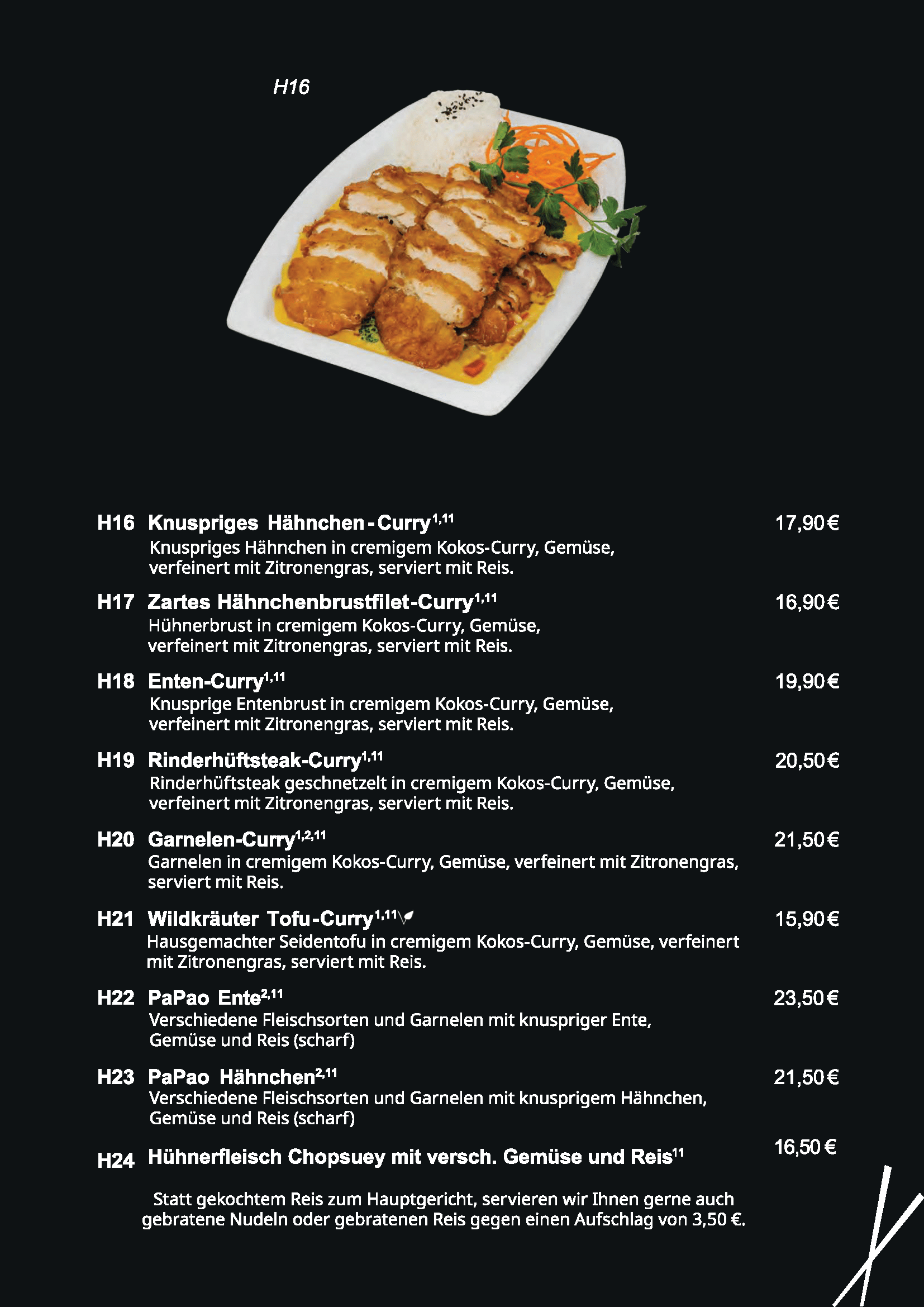 H16

H16 Knuspriges Hähnchen - Curry$^{1,11}$ 17,90 €
Knuspriges Hähnchen in cremigem Kokos-Curry, Gemüse, verfeinert mit Zitronengras, serviert mit Reis.

H17 Zartes Hähnchenbrustfilet-Curry$^{1,11}$ 16,90 €
Hühnerbrust in cremigem Kokos-Curry, Gemüse, verfeinert mit Zitronengras, serviert mit Reis.

H18 Enten-Curry$^{1,11}$ 19,90 €
Knusprige Entenbrust in cremigem Kokos-Curry, Gemüse, verfeinert mit Zitronengras, serviert mit Reis.

H19 Rinderhüftsteak-Curry$^{1,11}$ 20,50 €
Rinderhüftsteak geschnetzelt in cremigem Kokos-Curry, Gemüse, verfeinert mit Zitronengras, serviert mit Reis.

H20 Garnelen-Curry$^{1,2,11}$ 21,50 €
Garnelen in cremigem Kokos-Curry, Gemüse, verfeinert mit Zitronengras, serviert mit Reis.

H21 Wildkräuter Tofu-Curry$^{1,11}$ 15,90 €
Hausgemachter Seidentofu in cremigem Kokos-Curry, Gemüse, verfeinert mit Zitronengras, serviert mit Reis.

H22 PaPao Ente$^{2,11}$ 23,50 €
Verschiedene Fleischsorten und Garnelen mit knuspriger Ente, Gemüse und Reis (scharf)

H23 PaPao Hähnchen$^{2,11}$ 21,50 €
Verschiedene Fleischsorten und Garnelen mit knusprigem Hähnchen, Gemüse und Reis (scharf)

H24 Hühnerfleisch Chopsuey mit versch. Gemüse und Reis$^{11}$ 16,50 €

Statt gekochtem Reis zum Hauptgericht, servieren wir Ihnen gerne auch gebratene Nudeln oder gebratenen Reis gegen einen Aufschlag von 3,50 €.